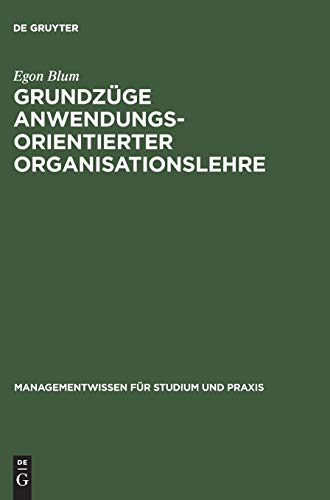 DE GRUYTER

Egon Blum

GRUNDZÜGE ANWENDUNGSORIENTIERTER ORGANISATIONSLEHRE

MANAGEMENTWISSEN FÜR STUDIUM UND PRAXIS

DE G